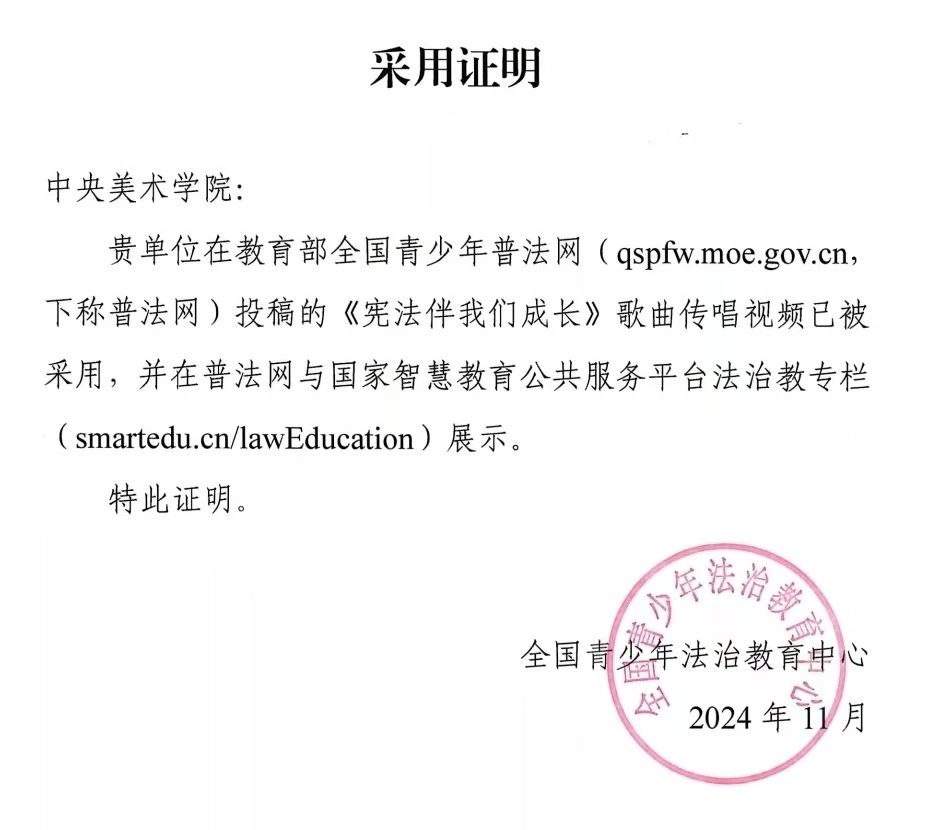 采用证明

中央美术学院：

贵单位在教育部全国青少年普法网（qspfw.moe.gov.cn，下称普法网）投稿的《宪法伴我们成长》歌曲传唱视频已被采用，并在普法网与国家智慧教育公共服务平台法治教专栏（smartedu.cn/lawEducation）展示。

特此证明。

全国青少年法治教育中心

全国青少年法治教育中心
2024 年 11 月